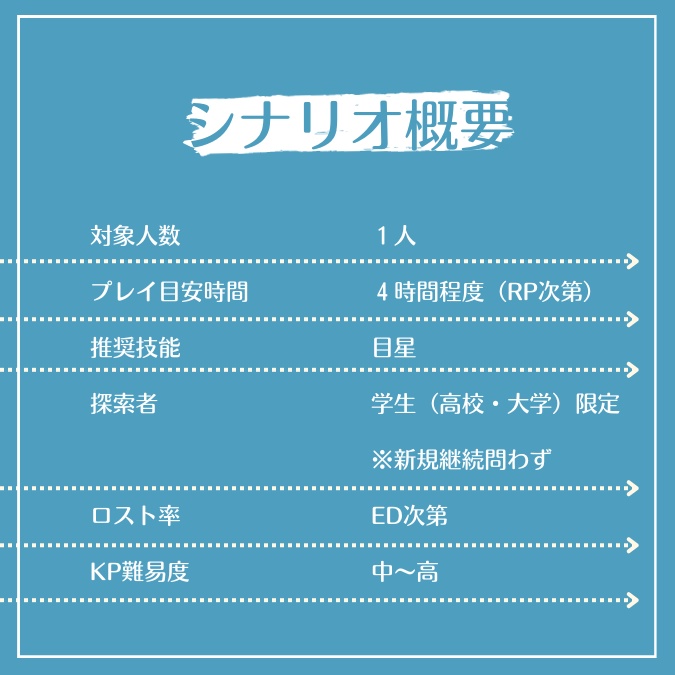 シナリオ概要

対象人数 1人

プレイ目安時間 4時間程度（RP次第）

推奨技能 目星

探索者 学生（高校・大学）限定
※新規継続問わず

ロスト率 ED次第

KP難易度 中～高